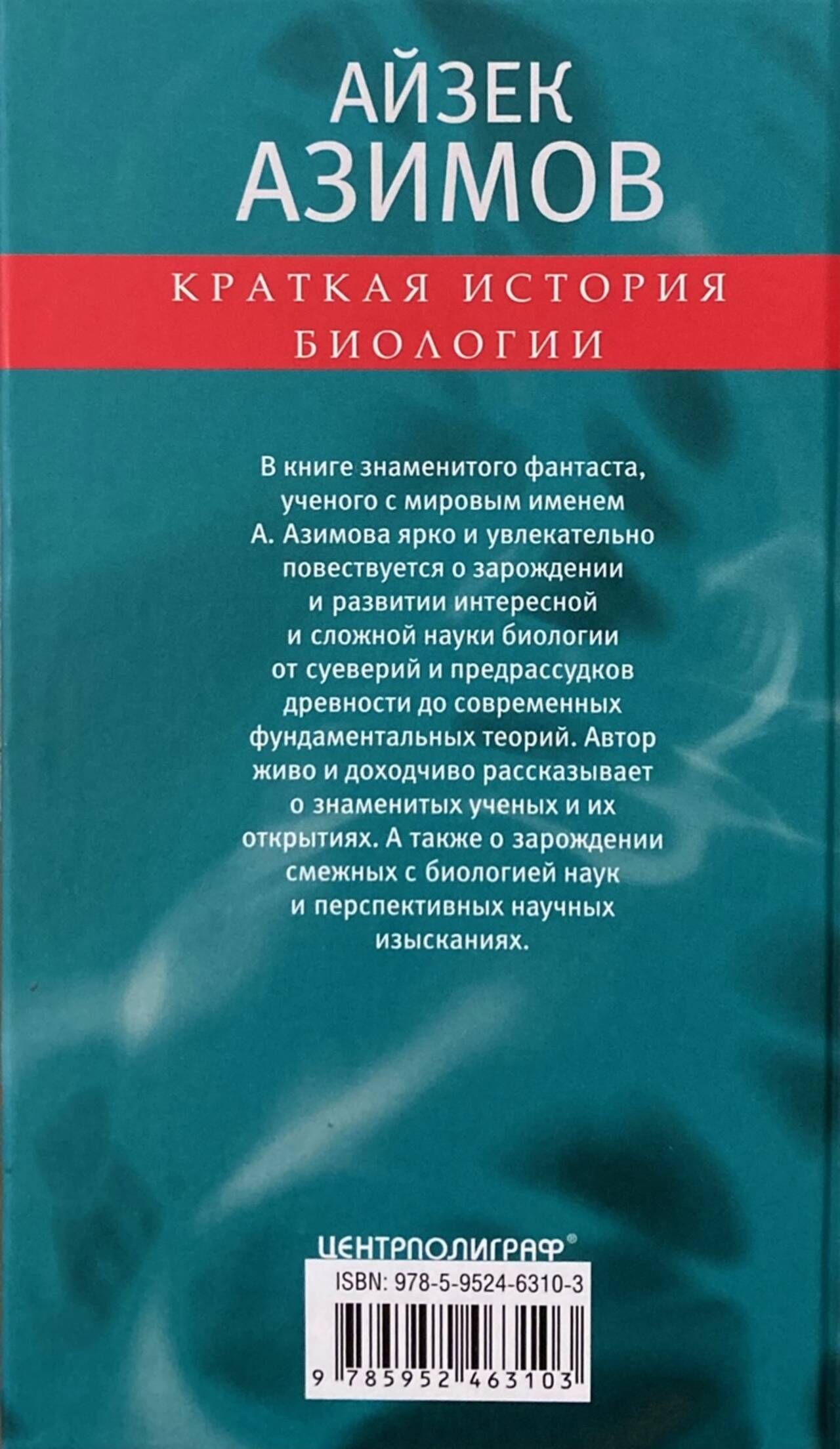 АЙЗЕК
АЗИМОВ

КРАТКАЯ ИСТОРИЯ
БИОЛОГИИ

В книге знаменитого фантаста, ученого с мировым именем А. Азимова ярко и увлекательно повествуется о зарождении и развитии интересной и сложной науки биологии от суеверий и предрассудков древности до современных фундаментальных теорий. Автор живо и доходчиво рассказывает о знаменитых ученых и их открытиях. А также о зарождении смежных с биологией наук и перспективных научных изысканиях.

ЦЕНТРПОЛИГРАФ®

ISBN: 978-5-9524-6310-3

9 785952 463103